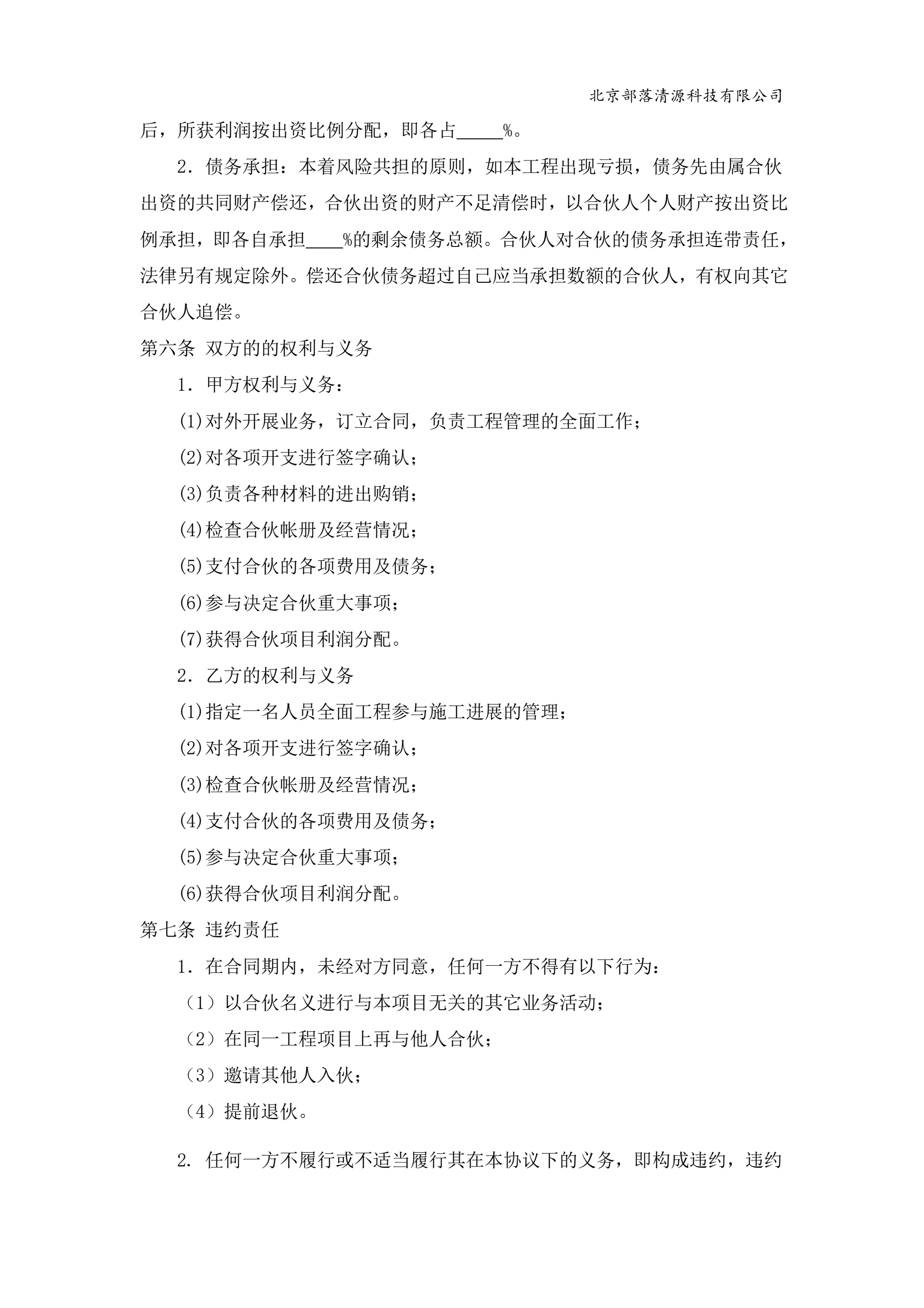 北京部落清源科技有限公司

后，所获利润按出资比例分配，即各占_____%。

2．债务承担：本着风险共担的原则，如本工程出现亏损，债务先由属合伙出资的共同财产偿还，合伙出资的财产不足清偿时，以合伙人个人财产按出资比例承担，即各自承担____%的剩余债务总额。合伙人对合伙的债务承担连带责任，法律另有规定除外。偿还合伙债务超过自己应当承担数额的合伙人，有权向其它合伙人追偿。

第六条 双方的的权利与义务

1．甲方权利与义务：

(1)对外开展业务，订立合同，负责工程管理的全面工作；

(2)对各项开支进行签字确认；

(3)负责各种材料的进出购销；

(4)检查合伙帐册及经营情况；

(5)支付合伙的各项费用及债务；

(6)参与决定合伙重大事项；

(7)获得合伙项目利润分配。

2．乙方的权利与义务

(1)指定一名人员全面工程参与施工进展的管理；

(2)对各项开支进行签字确认；

(3)检查合伙帐册及经营情况；

(4)支付合伙的各项费用及债务；

(5)参与决定合伙重大事项；

(6)获得合伙项目利润分配。

第七条 违约责任

1．在合同期内，未经对方同意，任何一方不得有以下行为：

（1）以合伙名义进行与本项目无关的其它业务活动；

（2）在同一工程项目上再与他人合伙；

（3）邀请其他人入伙；

（4）提前退伙。

2. 任何一方不履行或不适当履行其在本协议下的义务，即构成违约，违约